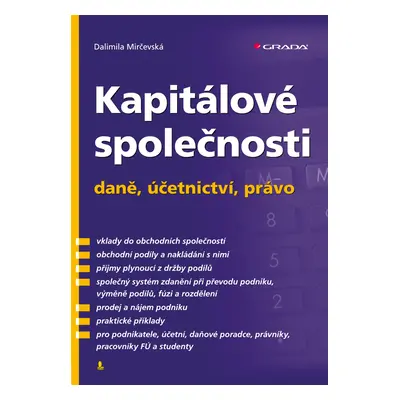 Dalimila Mirčevská

GRADA

Kapitálové společnosti

daně, účetnictví, právo

M–

M

8

5

2

vklady do obchodních společností

obchodní podíly a nakládání s nimi

příjmy plynoucí z držby podílů

společný systém zdanění při převodu podniku, výměně podílů, fúzi a rozdělení

prodej a nájem podniku

praktické příklady

pro podnikatele, účetní, daňové poradce, právníky, pracovníky FÚ a studenty